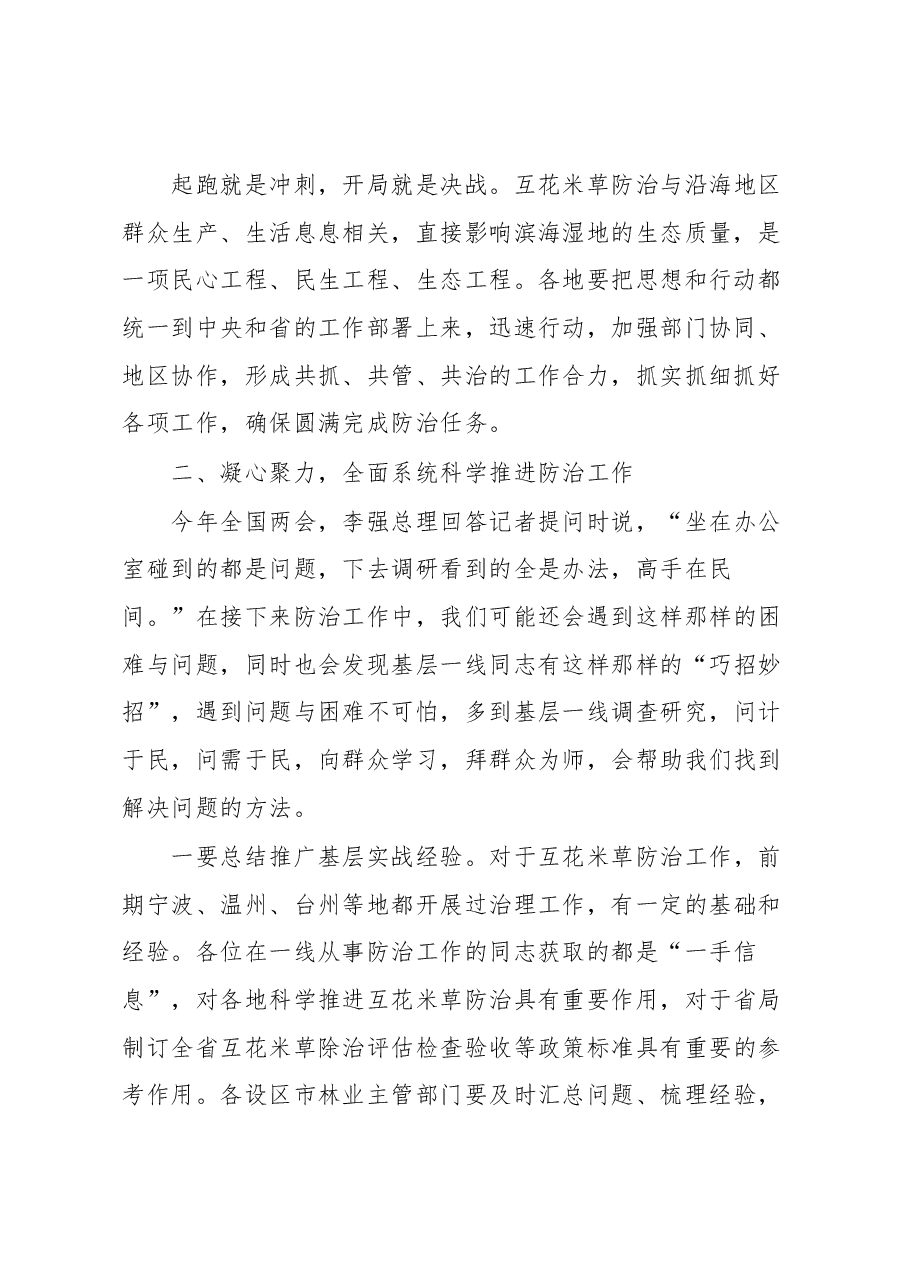 起跑就是冲刺，开局就是决战。互花米草防治与沿海地区群众生产、生活息息相关，直接影响滨海湿地的生态质量，是一项民心工程、民生工程、生态工程。各地要把思想和行动都统一到中央和省的工作部署上来，迅速行动，加强部门协同、地区协作，形成共抓、共管、共治的工作合力，抓实抓细抓好各项工作，确保圆满完成防治任务。

二、凝心聚力，全面系统科学推进防治工作

今年全国两会，李强总理回答记者提问时说，“坐在办公室碰到的都是问题，下去调研看到的全是办法，高手在民间。”在接下来防治工作中，我们可能还会遇到这样那样的困难与问题，同时也会发现基层一线同志有这样那样的“巧招妙招”，遇到问题与困难不可怕，多到基层一线调查研究，问计于民，问需于民，向群众学习，拜群众为师，会帮助我们找到解决问题的方法。

一要总结推广基层实战经验。对于互花米草防治工作，前期宁波、温州、台州等地都开展过治理工作，有一定的基础和经验。各位在一线从事防治工作的同志获取的都是“一手信息”，对各地科学推进互花米草防治具有重要作用，对于省局制订全省互花米草除治评估检查验收等政策标准具有重要的参考作用。各设区市林业主管部门要及时汇总问题、梳理经验，